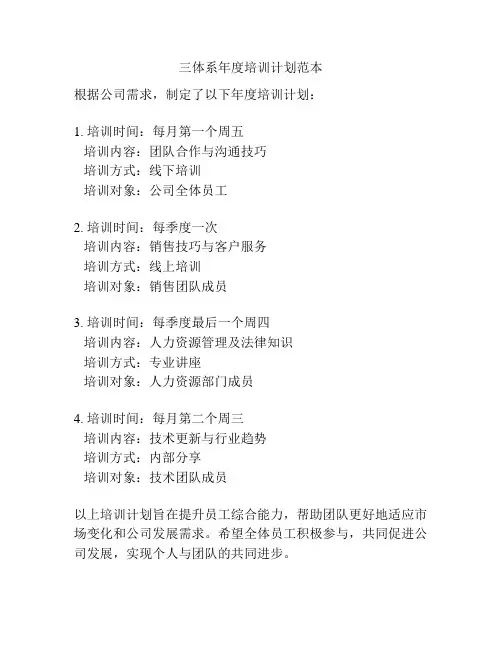 三体系年度培训计划范本

根据公司需求，制定了以下年度培训计划：

1. 培训时间：每月第一个周五
培训内容：团队合作与沟通技巧
培训方式：线下培训
培训对象：公司全体员工

2. 培训时间：每季度一次
培训内容：销售技巧与客户服务
培训方式：线上培训
培训对象：销售团队成员

3. 培训时间：每季度最后一个周四
培训内容：人力资源管理及法律知识
培训方式：专业讲座
培训对象：人力资源部门成员

4. 培训时间：每月第二个周三
培训内容：技术更新与行业趋势
培训方式：内部分享
培训对象：技术团队成员

以上培训计划旨在提升员工综合能力，帮助团队更好地适应市场变化和公司发展需求。希望全体员工积极参与，共同促进公司发展，实现个人与团队的共同进步。